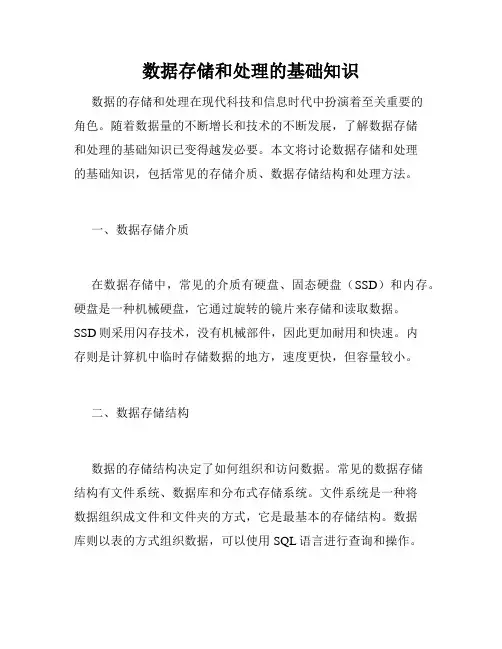 数据存储和处理的基础知识

数据的存储和处理在现代科技和信息时代中扮演着至关重要的角色。随着数据量的不断增长和技术的不断发展，了解数据存储和处理的基础知识已变得越发必要。本文将讨论数据存储和处理的基础知识，包括常见的存储介质、数据存储结构和处理方法。

一、数据存储介质

在数据存储中，常见的介质有硬盘、固态硬盘（SSD）和内存。硬盘是一种机械硬盘，它通过旋转的镜片来存储和读取数据。SSD则采用闪存技术，没有机械部件，因此更加耐用和快速。内存则是计算机中临时存储数据的地方，速度更快，但容量较小。

二、数据存储结构

数据的存储结构决定了如何组织和访问数据。常见的数据存储结构有文件系统、数据库和分布式存储系统。文件系统是一种将数据组织成文件和文件夹的方式，它是最基本的存储结构。数据库则以表的方式组织数据，可以使用SQL语言进行查询和操作。